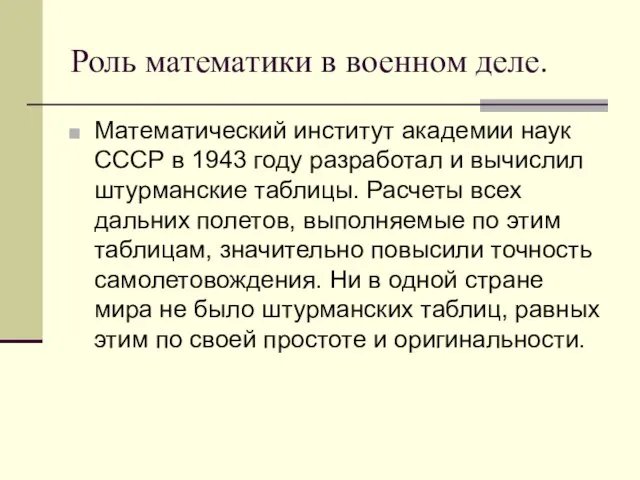 Роль математики в военном деле.

Математический институт академии наук СССР в 1943 году разработал и вычислил штурманские таблицы. Расчеты всех дальних полетов, выполняемые по этим таблицам, значительно повысили точность самолетовождения. Ни в одной стране мира не было штурманских таблиц, равных этим по своей простоте и оригинальности.